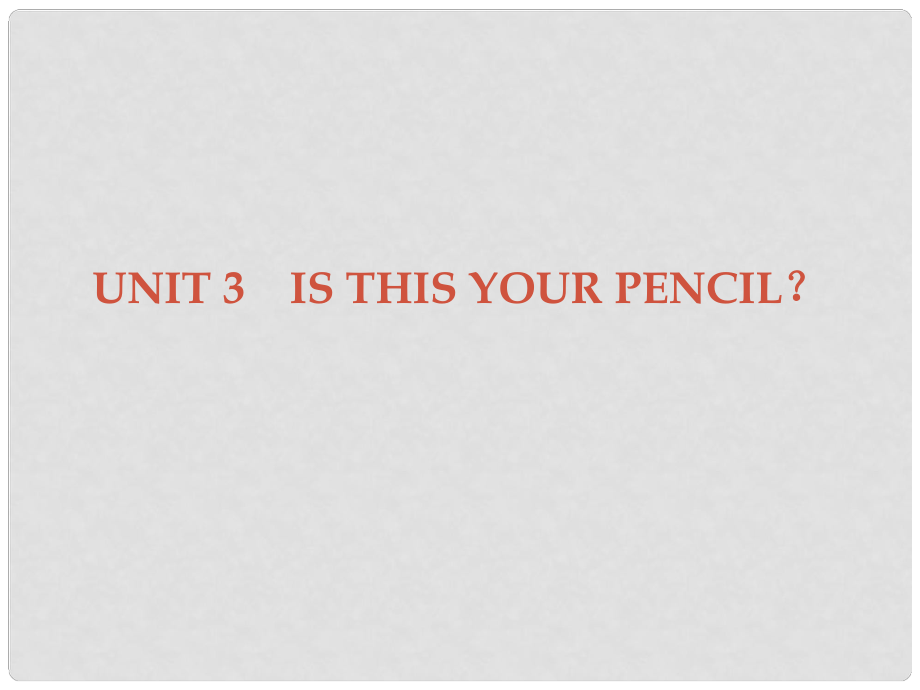 UNIT 3 IS THIS YOUR PENCIL？